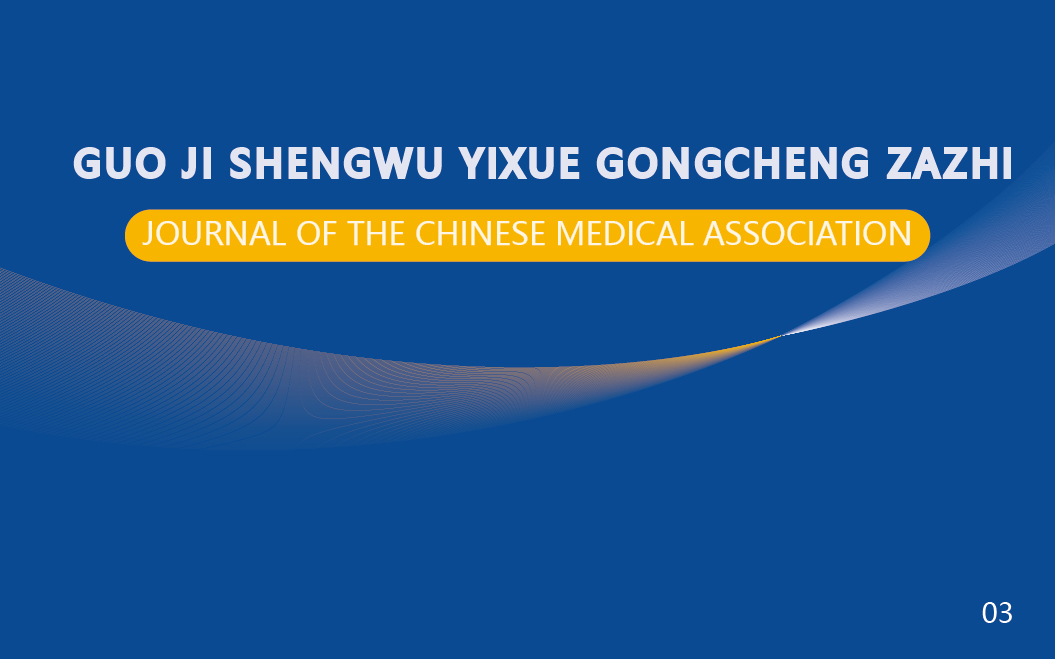 GUO JI SHENGWU YIXUE GONGCHENG ZAZHI

JOURNAL OF THE CHINESE MEDICAL ASSOCIATION

03